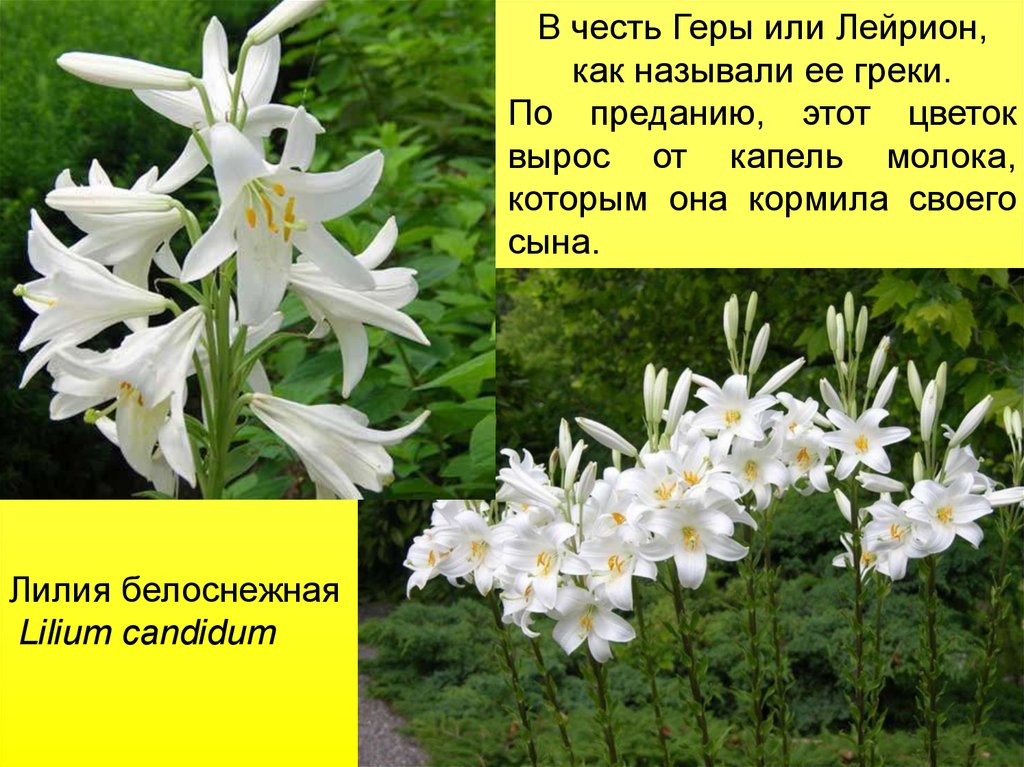 В честь Геры или Лейрион, как называли ее греки.
По преданию, этот цветок вырос от капель молока, которым она кормила своего сына.

Лилия белоснежная
Lilium candidum